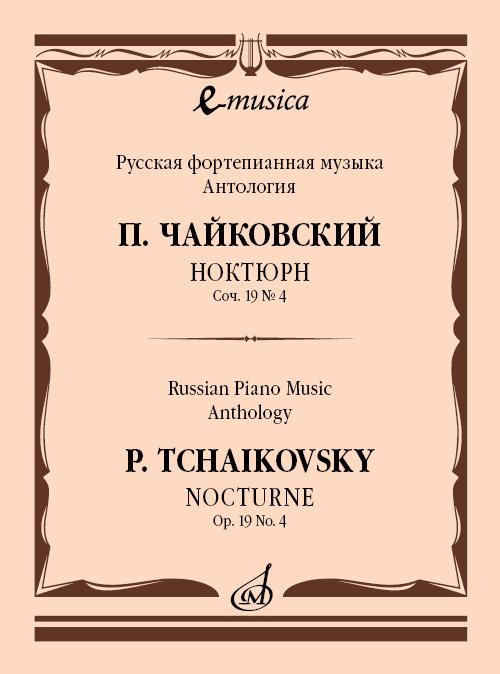 e-musica

Русская фортепианная музыка
Антология

П. ЧАЙКОВСКИЙ
НОКТЮРН
Соч. 19 № 4

Russian Piano Music
Anthology

P. TCHAIKOVSKY
NOCTURNE
Op. 19 No. 4